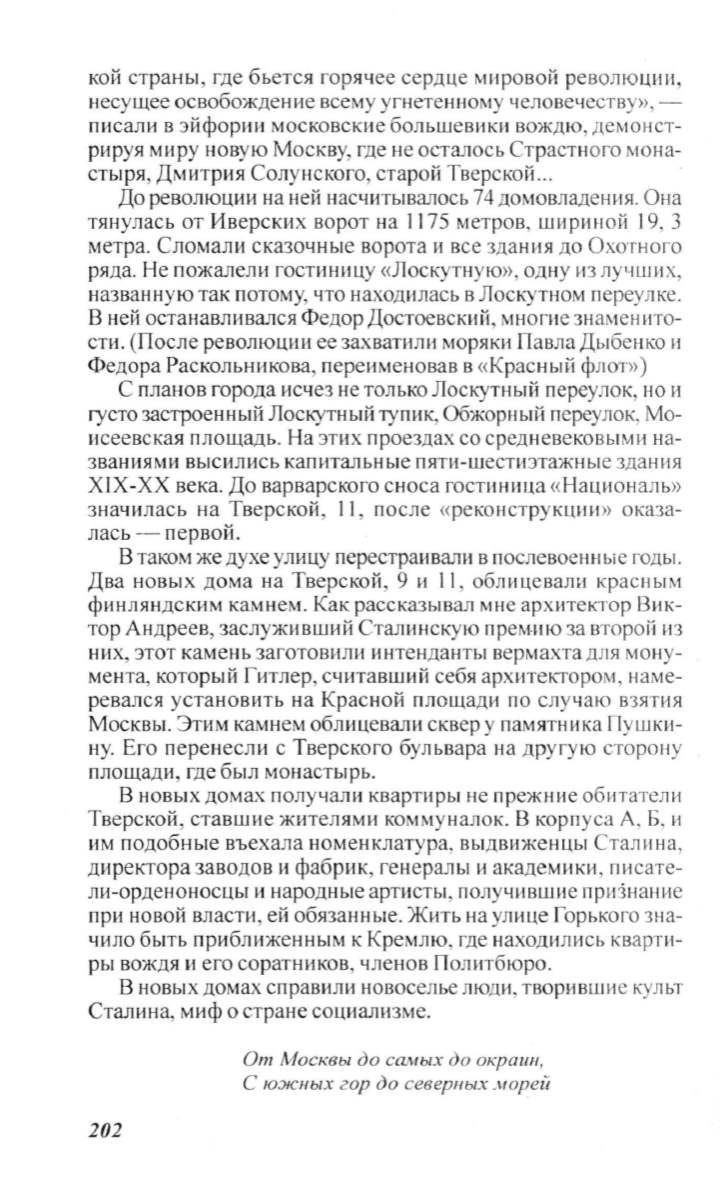 кой страны, где бьется горячее сердце мировой революции, несущее освобождение всему угнетенному человечеству», — писали в эйфории московские большевики вождю, демонстрируя миру новую Москву, где не осталось Страстного монастыря, Дмитрия Солунского, старой Тверской...

До революции на ней насчитывалось 74 домовладения. Она тянулась от Иверских ворот на 1175 метров, шириной 19, 3 метра. Сломали сказочные ворота и все здания до Охотного ряда. Не пожалели гостиницу «Лоскутную», одну из лучших, названную так потому, что находилась в Лоскутном переулке. В ней останавливался Федор Достоевский, многие знаменитости. (После революции ее захватили моряки Павла Дыбенко и Федора Раскольникова, переименовав в «Красный флот»)

С планов города исчез не только Лоскутный переулок, но и густо застроенный Лоскутный тупик, Обжорный переулок, Моисеевская площадь. На этих проездах со средневековыми названиями высились капитальные пяти-шестиэтажные здания XIX-XX века. До варварского сноса гостиница «Националь» значилась на Тверской, 11, после «реконструкции» оказалась — первой.

В таком же духе улицу перестраивали в послевоенные годы. Два новых дома на Тверской, 9 и 11, облицевали красным финляндским камнем. Как рассказывал мне архитектор Виктор Андреев, заслуживший Сталинскую премию за второй из них, этот камень заготовили интенданты вермахта для монумента, который Гитлер, считавший себя архитектором, намеревался установить на Красной площади по случаю взятия Москвы. Этим камнем облицевали сквер у памятника Пушкину. Его перенесли с Тверского бульвара на другую сторону площади, где был монастырь.

В новых домах получали квартиры не прежние обитатели Тверской, ставшие жителями коммуналок. В корпуса А, Б, и им подобные въехала номенклатура, выдвиженцы Сталина, директора заводов и фабрик, генералы и академики, писатели-орденоносцы и народные артисты, получившие признание при новой власти, ей обязанные. Жить на улице Горького значило быть приближенным к Кремлю, где находились квартиры вождя и его соратников, членов Политбюро.

В новых домах справили новоселье люди, творившие культ Сталина, миф о стране социализме.

От Москвы до самых до окраин,
С южных гор до северных морей

202